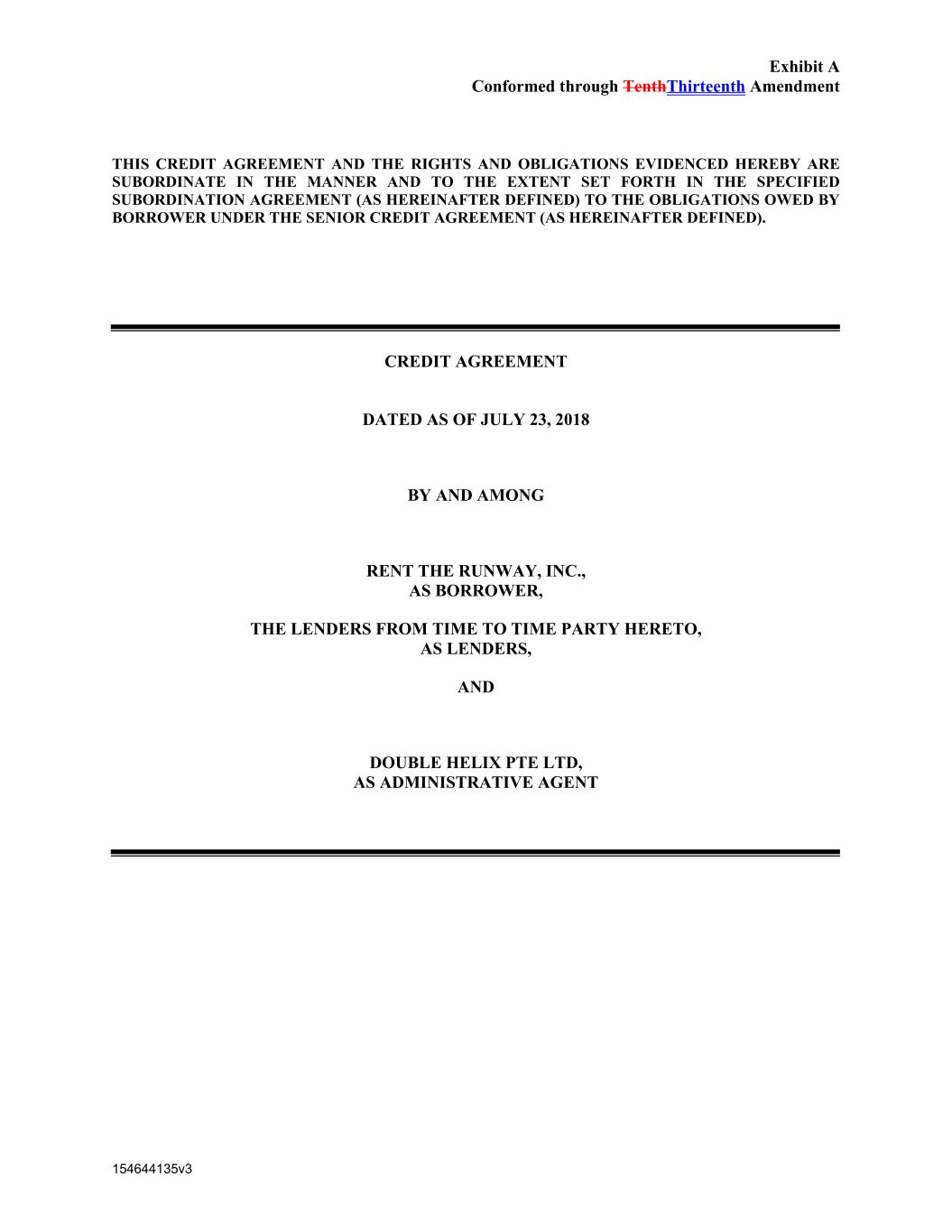 Exhibit A
Conformed through TenthThirteenth Amendment

THIS CREDIT AGREEMENT AND THE RIGHTS AND OBLIGATIONS EVIDENCED HEREBY ARE SUBORDINATE IN THE MANNER AND TO THE EXTENT SET FORTH IN THE SPECIFIED SUBORDINATION AGREEMENT (AS HEREINAFTER DEFINED) TO THE OBLIGATIONS OWED BY BORROWER UNDER THE SENIOR CREDIT AGREEMENT (AS HEREINAFTER DEFINED).

CREDIT AGREEMENT

DATED AS OF JULY 23, 2018

BY AND AMONG

RENT THE RUNWAY, INC.,
AS BORROWER,

THE LENDERS FROM TIME TO TIME PARTY HERETO,
AS LENDERS,

AND

DOUBLE HELIX PTE LTD,
AS ADMINISTRATIVE AGENT

154644135v3